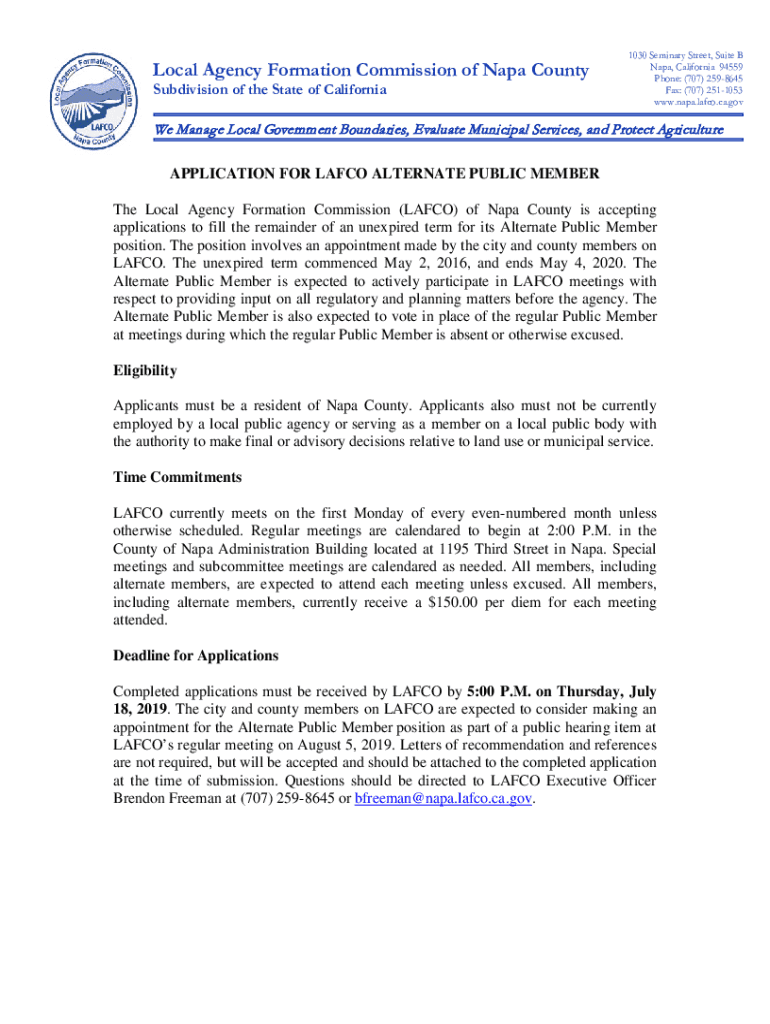 Local Agency Formation Commission
LAFCO
Napa County

Local Agency Formation Commission of Napa County
Subdivision of the State of California

1030 Seminary Street, Suite B
Napa, California 94559
Phone: (707) 259-8645
Fax: (707) 251-1053
www.napa.lafco.ca.gov

We Manage Local Government Boundaries, Evaluate Municipal Services, and Protect Agriculture

APPLICATION FOR LAFCO ALTERNATE PUBLIC MEMBER

The Local Agency Formation Commission (LAFCO) of Napa County is accepting applications to fill the remainder of an unexpired term for its Alternate Public Member position. The position involves an appointment made by the city and county members on LAFCO. The unexpired term commenced May 2, 2016, and ends May 4, 2020. The Alternate Public Member is expected to actively participate in LAFCO meetings with respect to providing input on all regulatory and planning matters before the agency. The Alternate Public Member is also expected to vote in place of the regular Public Member at meetings during which the regular Public Member is absent or otherwise excused.

Eligibility

Applicants must be a resident of Napa County. Applicants also must not be currently employed by a local public agency or serving as a member on a local public body with the authority to make final or advisory decisions relative to land use or municipal service.

Time Commitments

LAFCO currently meets on the first Monday of every even-numbered month unless otherwise scheduled. Regular meetings are calendared to begin at 2:00 P.M. in the County of Napa Administration Building located at 1195 Third Street in Napa. Special meetings and subcommittee meetings are calendared as needed. All members, including alternate members, are expected to attend each meeting unless excused. All members, including alternate members, currently receive a $150.00 per diem for each meeting attended.

Deadline for Applications

Completed applications must be received by LAFCO by 5:00 P.M. on Thursday, July 18, 2019. The city and county members on LAFCO are expected to consider making an appointment for the Alternate Public Member position as part of a public hearing item at LAFCO's regular meeting on August 5, 2019. Letters of recommendation and references are not required, but will be accepted and should be attached to the completed application at the time of submission. Questions should be directed to LAFCO Executive Officer Brendon Freeman at (707) 259-8645 or bfreeman@napa.lafco.ca.gov.